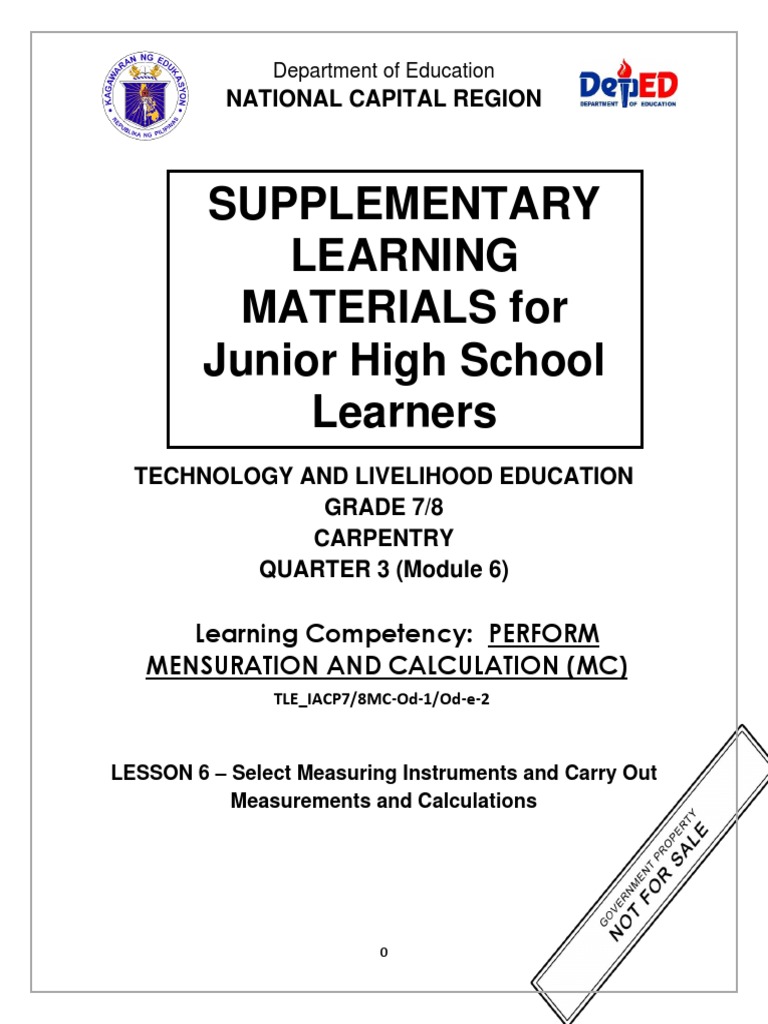 KAGAWARAN NG EDUKASYON
REPUBLIKA NG PILIPINAS

Department of Education
NATIONAL CAPITAL REGION

DepED
DEPARTMENT OF EDUCATION

SUPPLEMENTARY LEARNING MATERIALS for Junior High School Learners

TECHNOLOGY AND LIVELIHOOD EDUCATION
GRADE 7/8
CARPENTRY
QUARTER 3 (Module 6)

Learning Competency: PERFORM MENSURATION AND CALCULATION (MC)

TLE_IACP7/8MC-Od-1/Od-e-2

LESSON 6 – Select Measuring Instruments and Carry Out Measurements and Calculations

GOVERNMENT PROPERTY
NOT FOR SALE

0